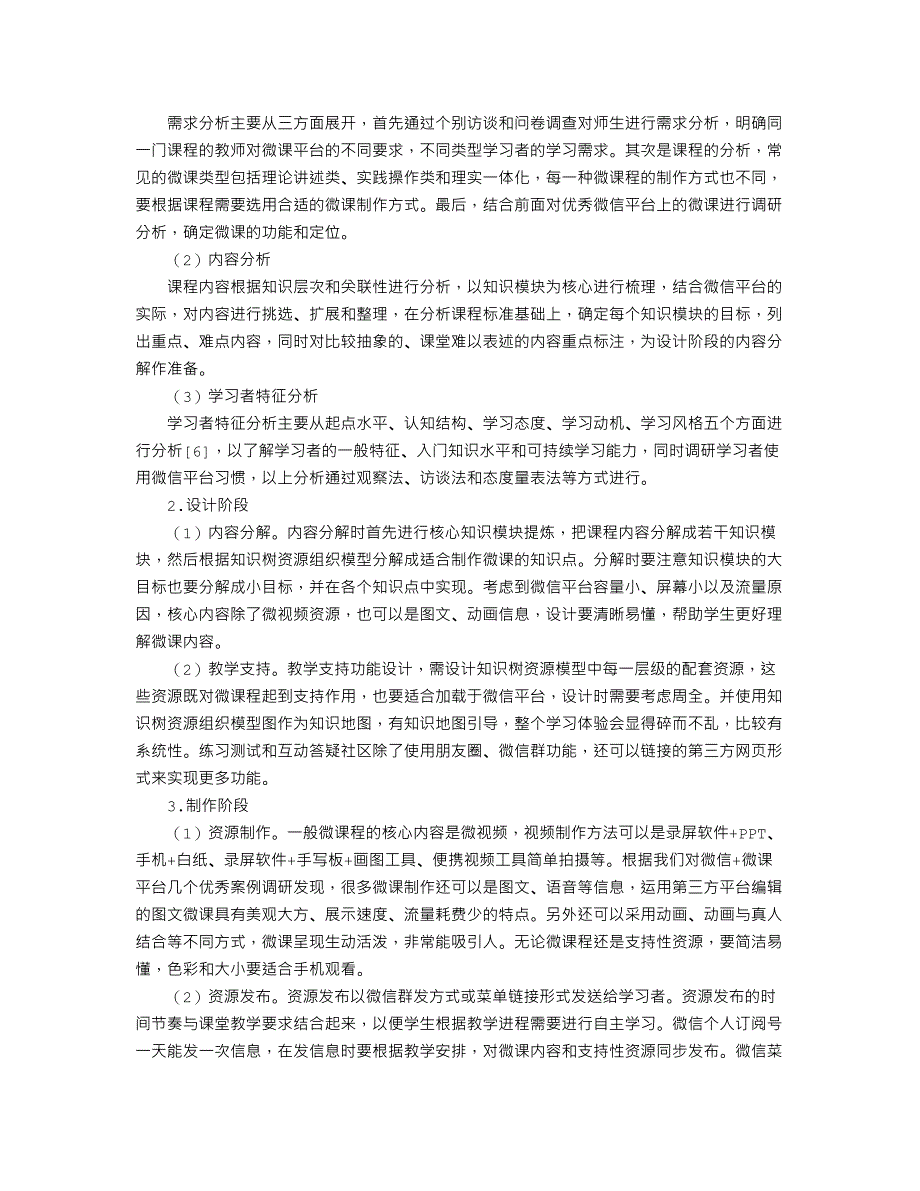 需求分析主要从三方面展开，首先通过个别访谈和问卷调查对师生进行需求分析，明确同一门课程的教师对微课平台的不同要求，不同类型学习者的学习需求。其次是课程的分析，常见的微课类型包括理论讲述类、实践操作类和理实一体化，每一种微课程的制作方式也不同，要根据课程需要选用合适的微课制作方式。最后，结合前面对优秀微信平台上的微课进行调研分析，确定微课的功能和定位。

（2）内容分析

课程内容根据知识层次和关联性进行分析，以知识模块为核心进行梳理，结合微信平台的实际，对内容进行挑选、扩展和整理，在分析课程标准基础上，确定每个知识模块的目标，列出重点、难点内容，同时对比较抽象的、课堂难以表述的内容重点标注，为设计阶段的内容分解作准备。

（3）学习者特征分析

学习者特征分析主要从起点水平、认知结构、学习态度、学习动机、学习风格五个方面进行分析[6]，以了解学习者的一般特征、入门知识水平和可持续学习能力，同时调研学习者使用微信平台习惯，以上分析通过观察法、访谈法和态度量表法等方式进行。

2.设计阶段

（1）内容分解。内容分解时首先进行核心知识模块提炼，把课程内容分解成若干知识模块，然后根据知识树资源组织模型分解成适合制作微课的知识点。分解时要注意知识模块的大目标也要分解成小目标，并在各个知识点中实现。考虑到微信平台容量小、屏幕小以及流量原因，核心内容除了微视频资源，也可以是图文、动画信息，设计要清晰易懂，帮助学生更好理解微课内容。

（2）教学支持。教学支持功能设计，需设计知识树资源模型中每一层级的配套资源，这些资源既对微课程起到支持作用，也要适合加载于微信平台，设计时需要考虑周全。并使用知识树资源组织模型图作为知识地图，有知识地图引导，整个学习体验会显得碎而不乱，比较有系统性。练习测试和互动答疑社区除了使用朋友圈、微信群功能，还可以链接的第三方网页形式来实现更多功能。

3.制作阶段

（1）资源制作。一般微课程的核心内容是微视频，视频制作方法可以是录屏软件+PPT、手机+白纸、录屏软件+手写板+画图工具、便携视频工具简单拍摄等。根据我们对微信+微课平台几个优秀案例调研发现，很多微课制作还可以是图文、语音等信息，运用第三方平台编辑的图文微课具有美观大方、展示速度、流量耗费少的特点。另外还可以采用动画、动画与真人结合等不同方式，微课呈现生动活泼，非常能吸引人。无论微课程还是支持性资源，要简洁易懂，色彩和大小要适合手机观看。

（2）资源发布。资源发布以微信群发方式或菜单链接形式发送给学习者。资源发布的时间节奏与课堂教学要求结合起来，以便学生根据教学进程需要进行自主学习。微信个人订阅号一天能发一次信息，在发信息时要根据教学安排，对微课内容和支持性资源同步发布。微信菜